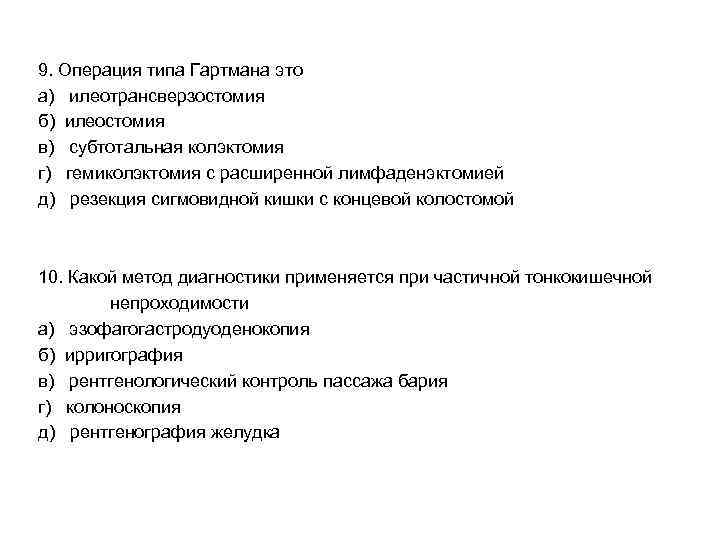 9. Операция типа Гартмана это
а) илеотрансверзостомия
б) илеостомия
в) субтотальная колэктомия
г) гемиколэктомия с расширенной лимфаденэктомией
д) резекция сигмовидной кишки с концевой колостомой

10. Какой метод диагностики применяется при частичной тонкокишечной непроходимости
а) эзофагогастродуоденокопия
б) ирригография
в) рентгенологический контроль пассажа бария
г) колоноскопия
д) рентгенография желудка